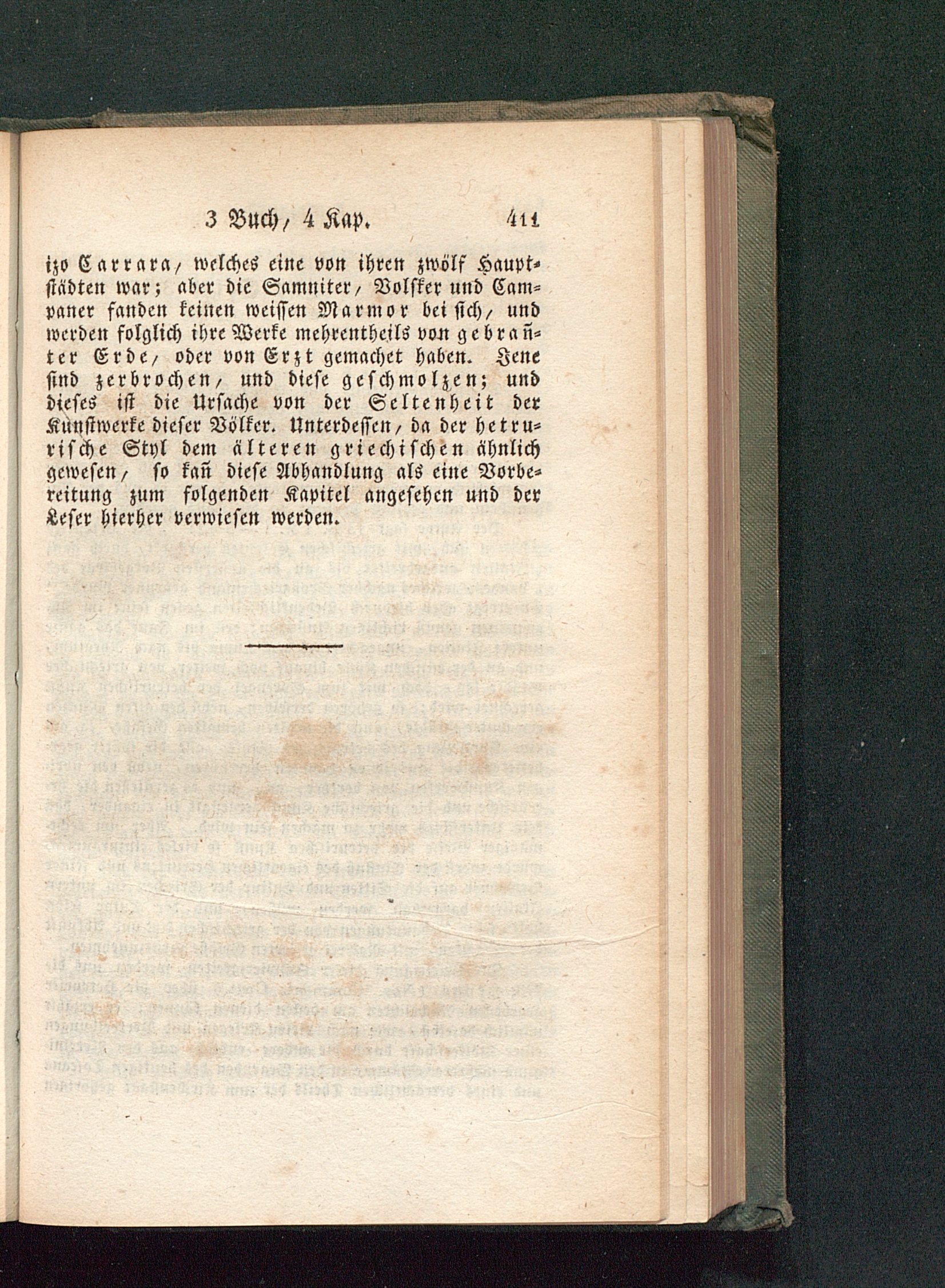 3 Buch, 4 Kap. 411

izo Carrara, welches eine von ihren zwölf Hauptstädten war; aber die Samniter, Volsker und Campaner fanden keinen weissen Marmor bei sich, und werden folglich ihre Werke mehrentheils von gebrañter Erde, oder von Erzt gemachet haben. Jene sind zerbrochen, und diese geschmolzen; und dieses ist die Ursache von der Seltenheit der Kunstwerke dieser Völker. Unterdessen, da der hetrurische Styl dem älteren griechischen ähnlich gewesen, so kañ diese Abhandlung als eine Vorbereitung zum folgenden Kapitel angesehen und der Leser hierher verwiesen werden.